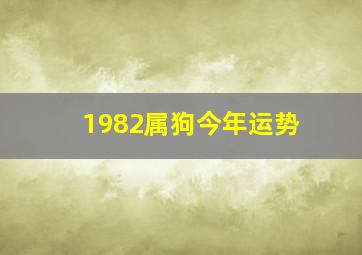 1982属狗今年运势